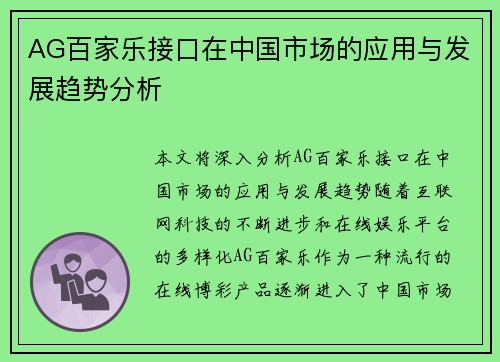 AG百家乐接口在中国市场的应用与发展趋势分析

本文将深入分析AG百家乐接口在中国市场的应用与发展趋势随着互联网科技的不断进步和在线娱乐平台的多样化AG百家乐作为一种流行的在线博彩产品逐渐进入了中国市场